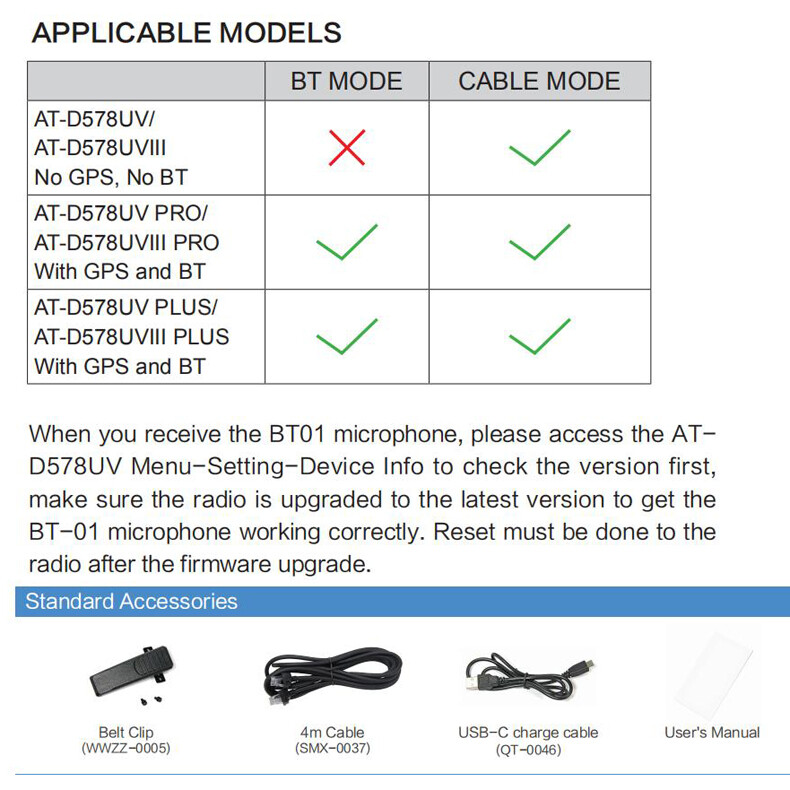 APPLICABLE MODELS

| | BT MODE | CABLE MODE |
|---|---|---|
| AT-D578UV/ AT-D578UVIII No GPS, No BT | ✗ | ✓ |
| AT-D578UV PRO/ AT-D578UVIII PRO With GPS and BT | ✓ | ✓ |
| AT-D578UV PLUS/ AT-D578UVIII PLUS With GPS and BT | ✓ | ✓ |

When you receive the BT01 microphone, please access the AT-D578UV Menu-Setting-Device Info to check the version first, make sure the radio is upgraded to the latest version to get the BT-01 microphone working correctly. Reset must be done to the radio after the firmware upgrade.

Standard Accessories

Belt Clip
(WWZZ-0005)

4m Cable
(SMX-0037)

USB-C charge cable
(QT-0046)

User's Manual